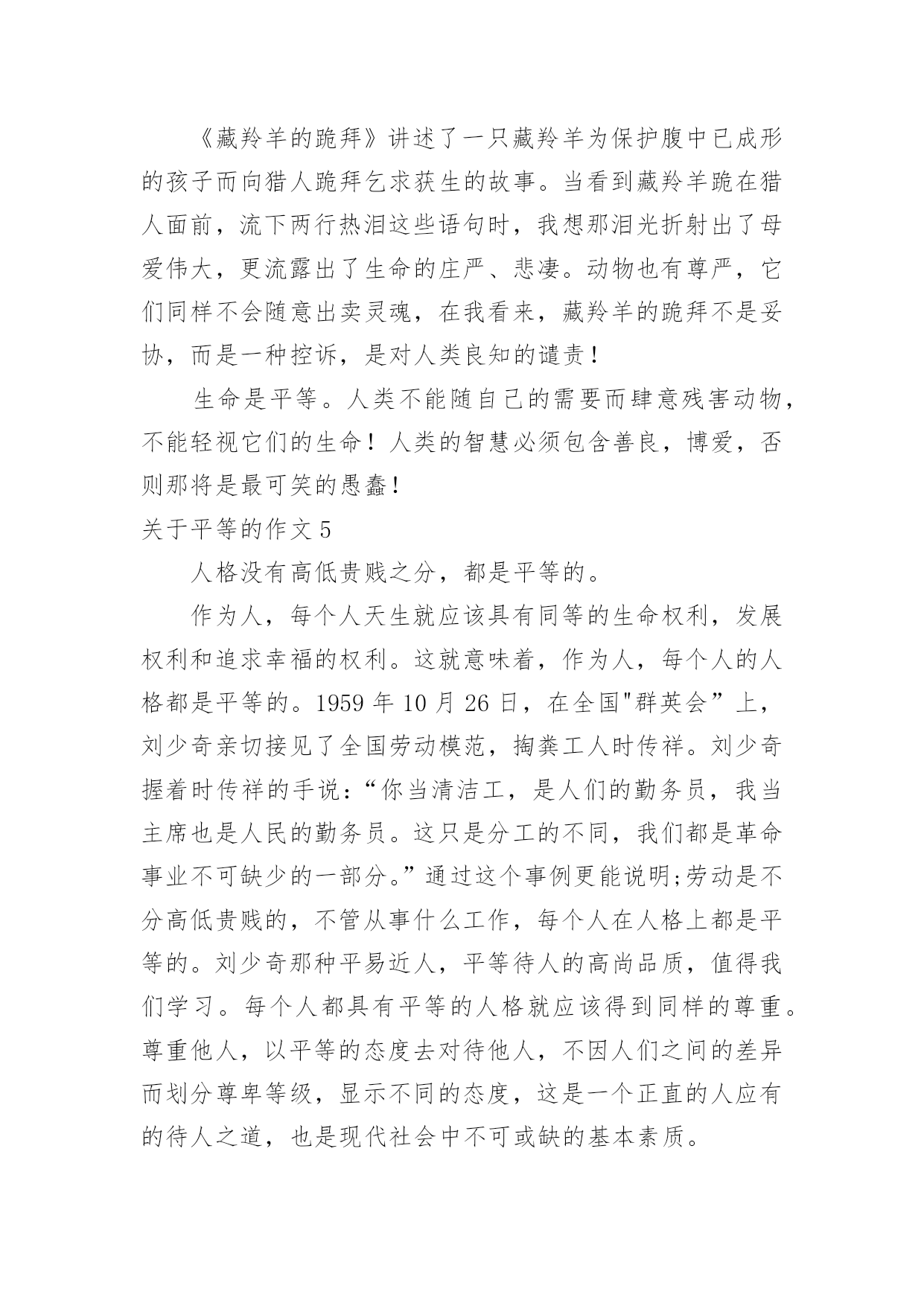 《藏羚羊的跪拜》讲述了一只藏羚羊为保护腹中已成形的孩子而向猎人跪拜乞求获生的故事。当看到藏羚羊跪在猎人面前，流下两行热泪这些语句时，我想那泪光折射出了母爱伟大，更流露出了生命的庄严、悲凄。动物也有尊严，它们同样不会随意出卖灵魂，在我看来，藏羚羊的跪拜不是妥协，而是一种控诉，是对人类良知的谴责！

生命是平等。人类不能随自己的需要而肆意残害动物，不能轻视它们的生命！人类的智慧必须包含善良，博爱，否则那将是最可笑的愚蠢！

关于平等的作文 5

人格没有高低贵贱之分，都是平等的。

作为人，每个人天生就应该具有同等的生命权利，发展权利和追求幸福的权利。这就意味着，作为人，每个人的人格都是平等的。1959 年 10 月 26 日，在全国"群英会”上，刘少奇亲切接见了全国劳动模范，掏粪工人时传祥。刘少奇握着时传祥的手说：“你当清洁工，是人们的勤务员，我当主席也是人民的勤务员。这只是分工的不同，我们都是革命事业不可缺少的一部分。”通过这个事例更能说明;劳动是不分高低贵贱的，不管从事什么工作，每个人在人格上都是平等的。刘少奇那种平易近人，平等待人的高尚品质，值得我们学习。每个人都具有平等的人格就应该得到同样的尊重。尊重他人，以平等的态度去对待他人，不因人们之间的差异而划分尊卑等级，显示不同的态度，这是一个正直的人应有的待人之道，也是现代社会中不可或缺的基本素质。